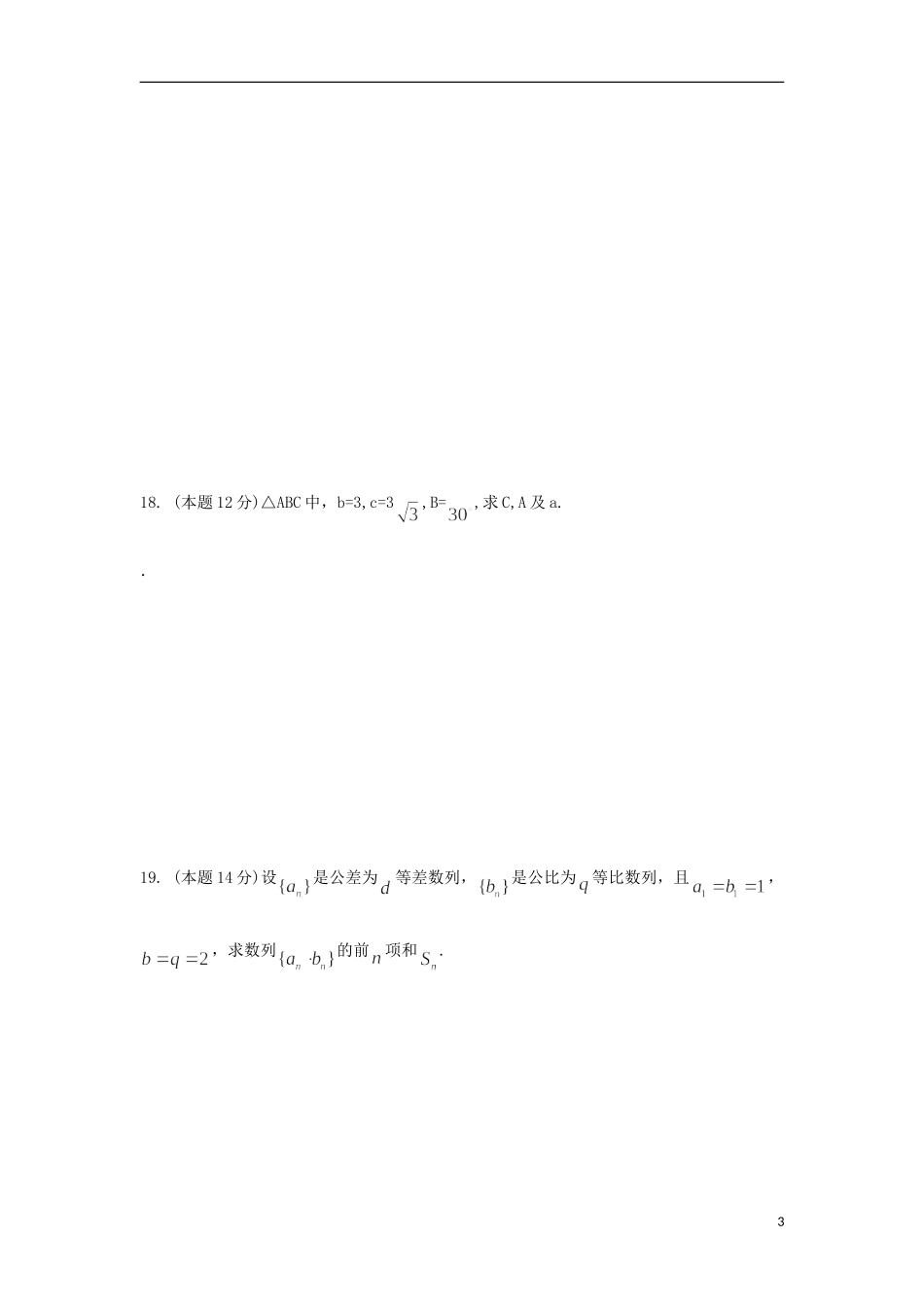 18.（本题12分）△ABC中，b=3,c=3$\sqrt{3}$,B=$30$,求C,A及a.

.

19.（本题14分）设$\{a_n\}$是公差为$d$等差数列，$\{b_n\}$是公比为$q$等比数列，且$a_1=b_1=1$，$b=q=2$，求数列$\{a_n \cdot b_n\}$的前$n$项和$S_n$.

3